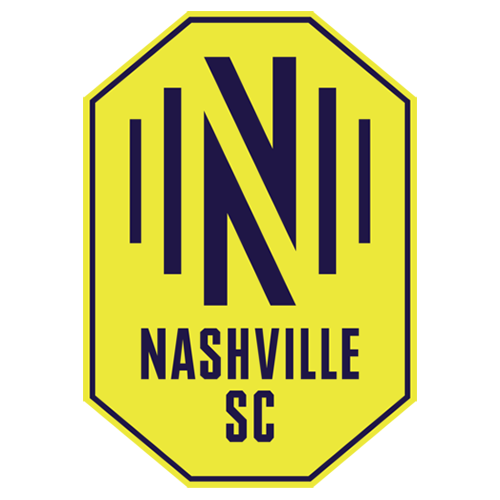 N

NASHVILLE
SC